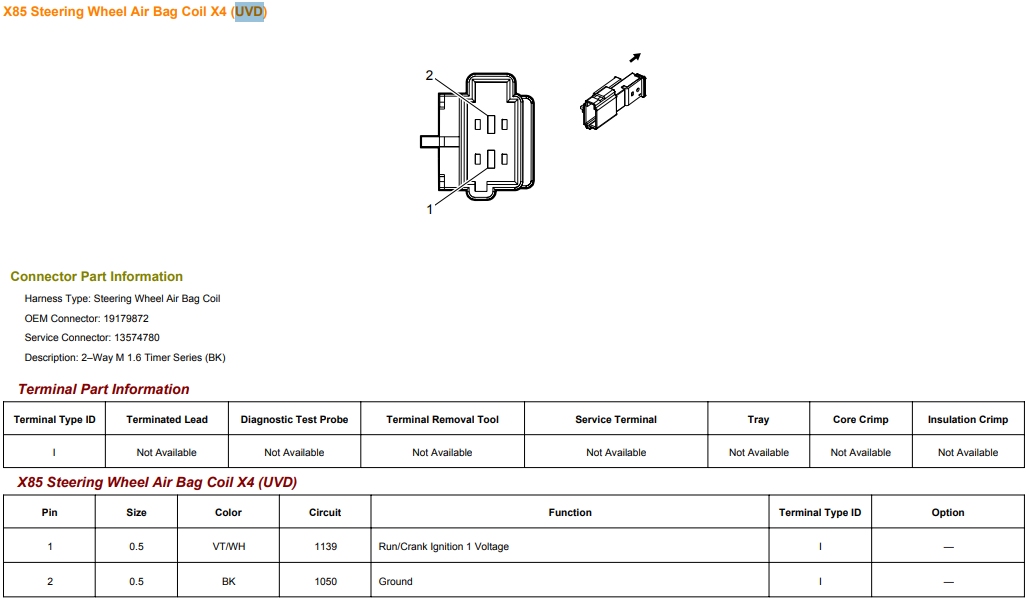 X85 Steering Wheel Air Bag Coil X4 (UVD)

2

1

Connector Part Information

Harness Type: Steering Wheel Air Bag Coil

OEM Connector: 19179872

Service Connector: 13574780

Description: 2–Way M 1.6 Timer Series (BK)

Terminal Part Information

| Terminal Type ID | Terminated Lead | Diagnostic Test Probe | Terminal Removal Tool | Service Terminal | Tray | Core Crimp | Insulation Crimp |
|---|---|---|---|---|---|---|---|
| I | Not Available | Not Available | Not Available | Not Available | Not Available | Not Available | Not Available |

X85 Steering Wheel Air Bag Coil X4 (UVD)

| Pin | Size | Color | Circuit | Function | Terminal Type ID | Option |
|---|---|---|---|---|---|---|
| 1 | 0.5 | VT/WH | 1139 | Run/Crank Ignition 1 Voltage | I | — |
| 2 | 0.5 | BK | 1050 | Ground | I | — |